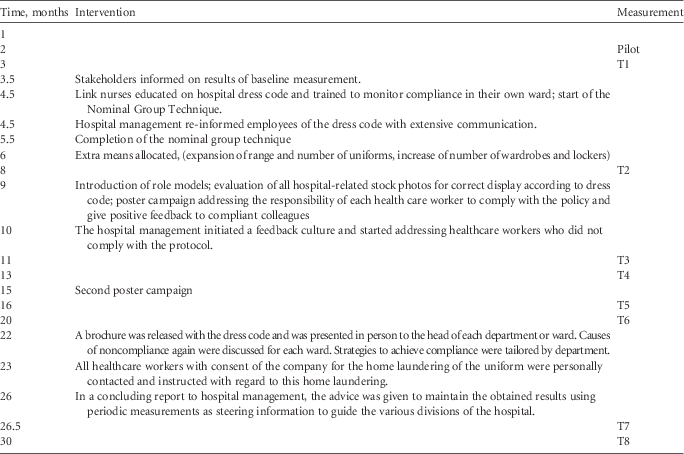 | Time, months | Intervention | Measurement |
|---|---|---|
| 1 | | |
| 2 | | Pilot |
| 3 | | T1 |
| 3.5 | Stakeholders informed on results of baseline measurement. | |
| 4.5 | Link nurses educated on hospital dress code and trained to monitor compliance in their own ward; start of the Nominal Group Technique. | |
| 4.5 | Hospital management re-informed employees of the dress code with extensive communication. | |
| 5.5 | Completion of the nominal group technique | |
| 6 | Extra means allocated, (expansion of range and number of uniforms, increase of number of wardrobes and lockers) | |
| 8 | | T2 |
| 9 | Introduction of role models; evaluation of all hospital-related stock photos for correct display according to dress code; poster campaign addressing the responsibility of each health care worker to comply with the policy and give positive feedback to compliant colleagues | |
| 10 | The hospital management initiated a feedback culture and started addressing healthcare workers who did not comply with the protocol. | |
| 11 | | T3 |
| 13 | | T4 |
| 15 | Second poster campaign | |
| 16 | | T5 |
| 20 | | T6 |
| 22 | A brochure was released with the dress code and was presented in person to the head of each department or ward. Causes of noncompliance again were discussed for each ward. Strategies to achieve compliance were tailored by department. | |
| 23 | All healthcare workers with consent of the company for the home laundering of the uniform were personally contacted and instructed with regard to this home laundering. | |
| 26 | In a concluding report to hospital management, the advice was given to maintain the obtained results using periodic measurements as steering information to guide the various divisions of the hospital. | |
| 26.5 | | T7 |
| 30 | | T8 |